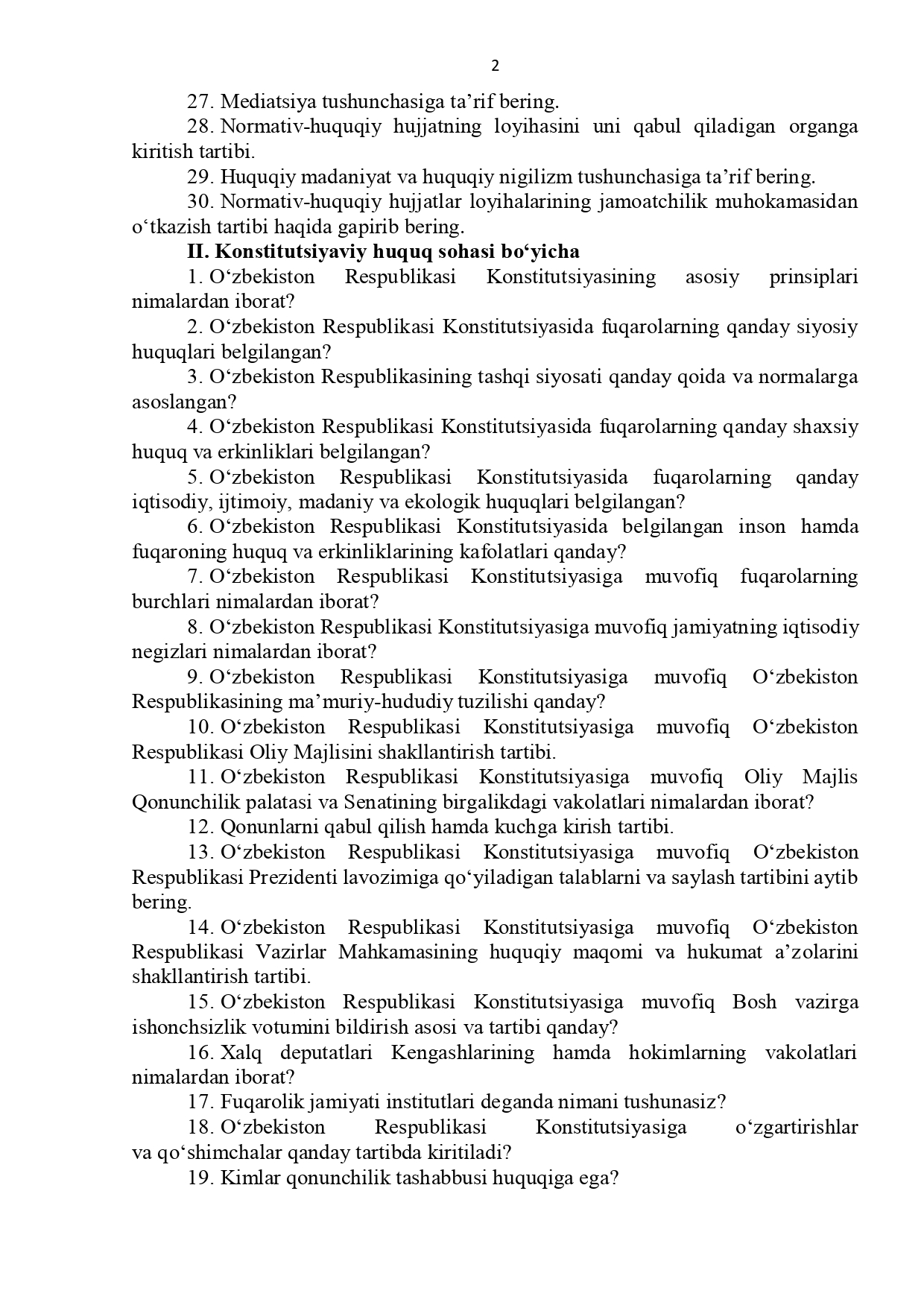 2

27. Mediatsiya tushunchasiga ta’rif bering.

28. Normativ-huquqiy hujjatning loyihasini uni qabul qiladigan organga kiritish tartibi.

29. Huquqiy madaniyat va huquqiy nigilizm tushunchasiga ta’rif bering.

30. Normativ-huquqiy hujjatlar loyihalarining jamoatchilik muhokamasidan o‘tkazish tartibi haqida gapirib bering.

II. Konstitutsiyaviy huquq sohasi bo‘yicha

1. O‘zbekiston Respublikasi Konstitutsiyasining asosiy prinsiplari nimalardan iborat?

2. O‘zbekiston Respublikasi Konstitutsiyasida fuqarolarning qanday siyosiy huquqlari belgilangan?

3. O‘zbekiston Respublikasining tashqi siyosati qanday qoida va normalarga asoslangan?

4. O‘zbekiston Respublikasi Konstitutsiyasida fuqarolarning qanday shaxsiy huquq va erkinliklari belgilangan?

5. O‘zbekiston Respublikasi Konstitutsiyasida fuqarolarning qanday iqtisodiy, ijtimoiy, madaniy va ekologik huquqlari belgilangan?

6. O‘zbekiston Respublikasi Konstitutsiyasida belgilangan inson hamda fuqaroning huquq va erkinliklarining kafolatlari qanday?

7. O‘zbekiston Respublikasi Konstitutsiyasiga muvofiq fuqarolarning burchlari nimalardan iborat?

8. O‘zbekiston Respublikasi Konstitutsiyasiga muvofiq jamiyatning iqtisodiy negizlari nimalardan iborat?

9. O‘zbekiston Respublikasi Konstitutsiyasiga muvofiq O‘zbekiston Respublikasining ma’muriy-hududiy tuzilishi qanday?

10. O‘zbekiston Respublikasi Konstitutsiyasiga muvofiq O‘zbekiston Respublikasi Oliy Majlisini shakllantirish tartibi.

11. O‘zbekiston Respublikasi Konstitutsiyasiga muvofiq Oliy Majlis Qonunchilik palatasi va Senatining birgalikdagi vakolatlari nimalardan iborat?

12. Qonunlarni qabul qilish hamda kuchga kirish tartibi.

13. O‘zbekiston Respublikasi Konstitutsiyasiga muvofiq O‘zbekiston Respublikasi Prezidenti lavozimiga qo‘yiladigan talablarni va saylash tartibini aytib bering.

14. O‘zbekiston Respublikasi Konstitutsiyasiga muvofiq O‘zbekiston Respublikasi Vazirlar Mahkamasining huquqiy maqomi va hukumat a’zolarini shakllantirish tartibi.

15. O‘zbekiston Respublikasi Konstitutsiyasiga muvofiq Bosh vazirga ishonchsizlik votumini bildirish asosi va tartibi qanday?

16. Xalq deputatlari Kengashlarining hamda hokimlarning vakolatlari nimalardan iborat?

17. Fuqarolik jamiyati institutlari deganda nimani tushunasiz?

18. O‘zbekiston Respublikasi Konstitutsiyasiga o‘zgartirishlar va qo‘shimchalar qanday tartibda kiritiladi?

19. Kimlar qonunchilik tashabbusi huquqiga ega?